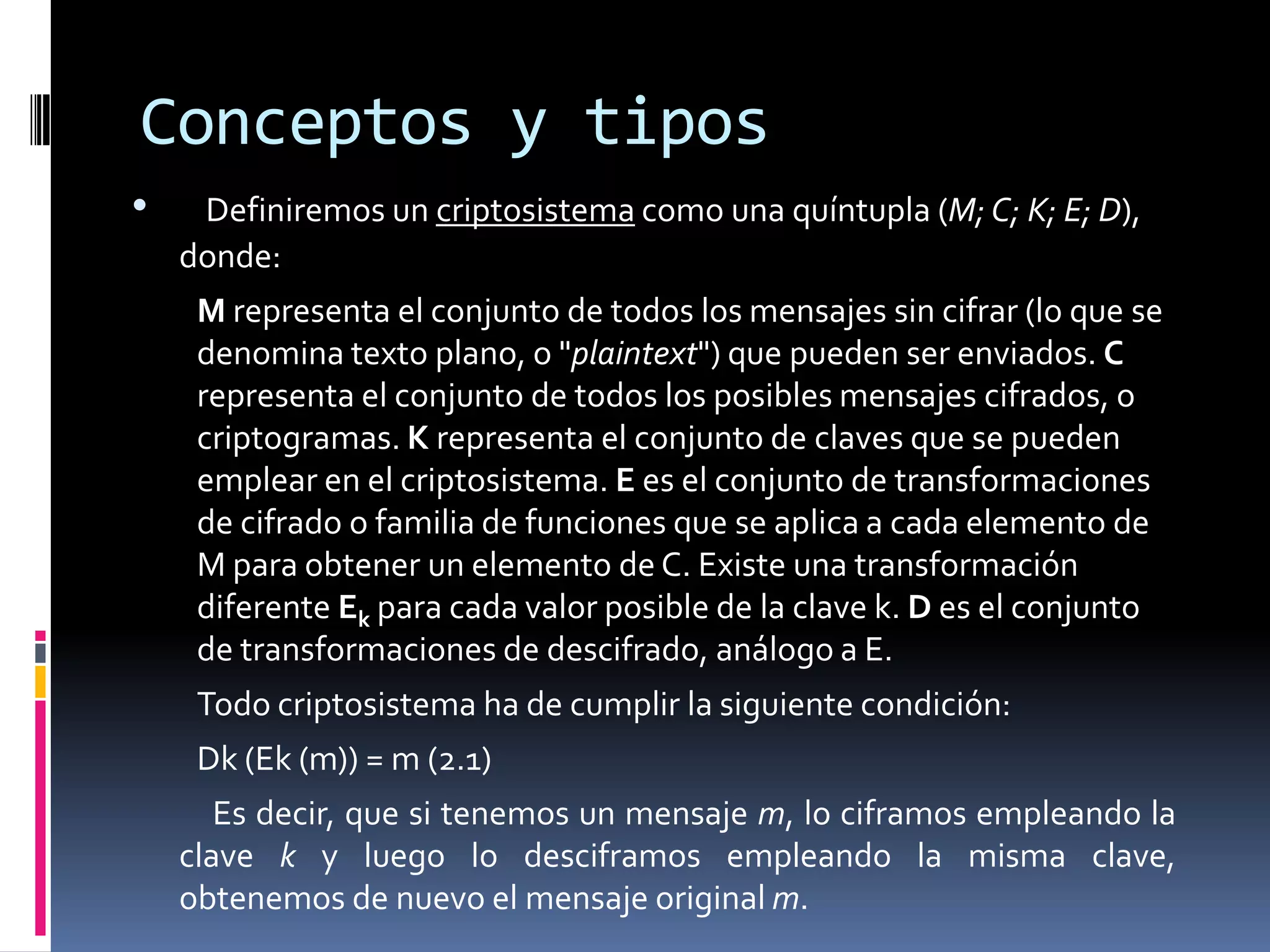 Conceptos y tipos

• Definiremos un criptosistema como una quíntupla (M; C; K; E; D), donde:

M representa el conjunto de todos los mensajes sin cifrar (lo que se denomina texto plano, o "plaintext") que pueden ser enviados. C representa el conjunto de todos los posibles mensajes cifrados, o criptogramas. K representa el conjunto de claves que se pueden emplear en el criptosistema. E es el conjunto de transformaciones de cifrado o familia de funciones que se aplica a cada elemento de M para obtener un elemento de C. Existe una transformación diferente $E_k$ para cada valor posible de la clave k. D es el conjunto de transformaciones de descifrado, análogo a E.

Todo criptosistema ha de cumplir la siguiente condición:

Dk (Ek (m)) = m (2.1)

Es decir, que si tenemos un mensaje m, lo ciframos empleando la clave k y luego lo desciframos empleando la misma clave, obtenemos de nuevo el mensaje original m.